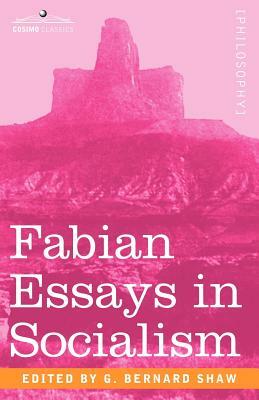 COSIMO CLASSICS

[PHILOSOPHY]

Fabian Essays in Socialism

EDITED BY G. BERNARD SHAW